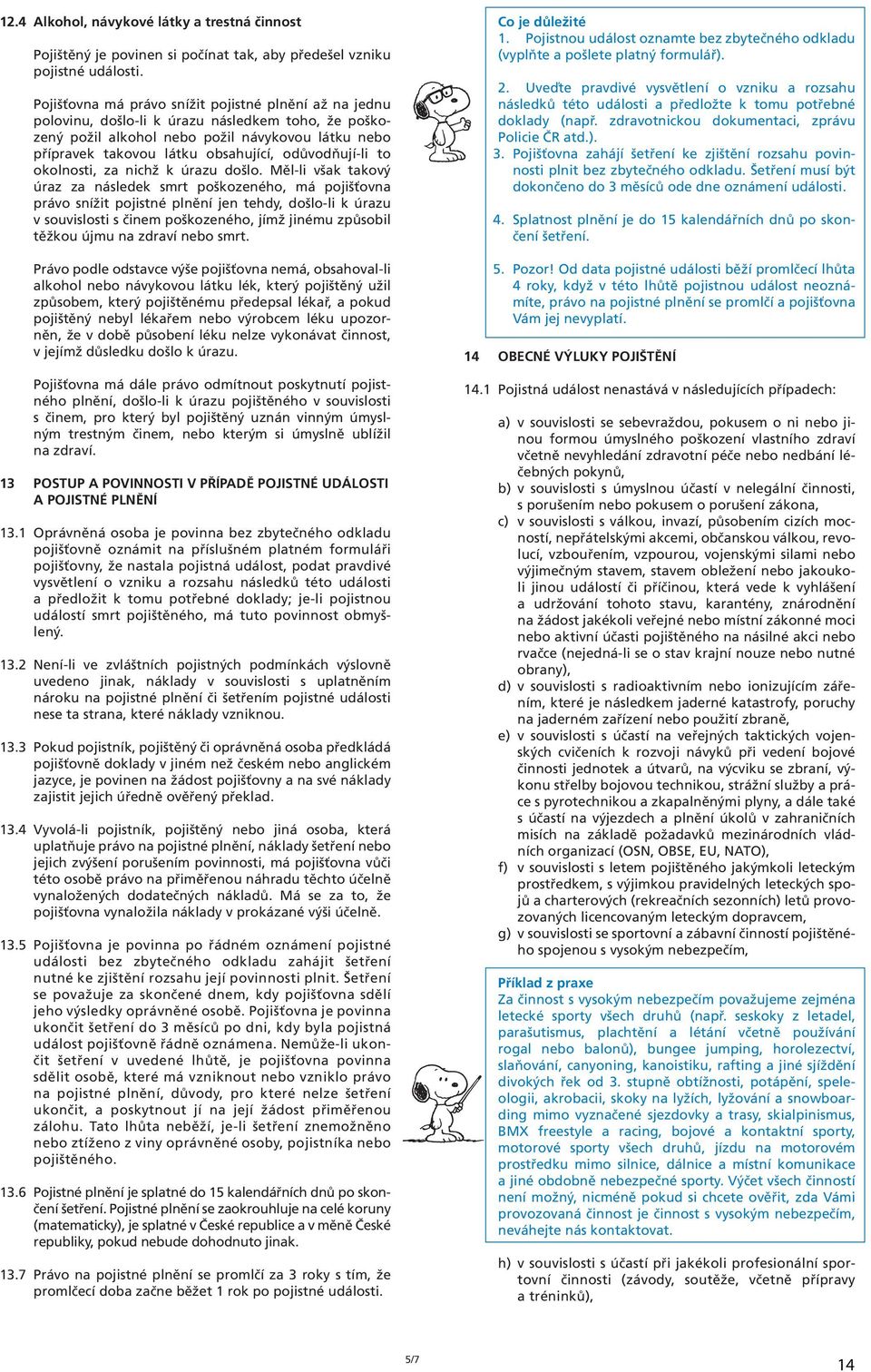 12.4 Alkohol, návykové látky a trestná činnost

Pojištěný je povinen si počínat tak, aby předešel vzniku pojistné události.

Pojišťovna má právo snížit pojistné plnění až na jednu polovinu, došlo-li k úrazu následkem toho, že poškozený požil alkohol nebo požil návykovou látku nebo přípravek takovou látku obsahující, odůvodňují-li to okolnosti, za nichž k úrazu došlo. Měl-li však takový úraz za následek smrt poškozeného, má pojišťovna právo snížit pojistné plnění jen tehdy, došlo-li k úrazu v souvislosti s činem poškozeného, jímž jinému způsobil těžkou újmu na zdraví nebo smrt.

Právo podle odstavce výše pojišťovna nemá, obsahoval-li alkohol nebo návykovou látku lék, který pojištěný užil způsobem, který pojištěnému předepsal lékař, a pokud pojištěný nebyl lékařem nebo výrobcem léku upozorněn, že v době působení léku nelze vykonávat činnost, v jejímž důsledku došlo k úrazu.

Pojišťovna má dále právo odmítnout poskytnutí pojistného plnění, došlo-li k úrazu pojištěného v souvislosti s činem, pro který byl pojištěný uznán vinným úmyslným trestným činem, nebo kterým si úmyslně ublížil na zdraví.

13 POSTUP A POVINNOSTI V PŘÍPADĚ POJISTNÉ UDÁLOSTI A POJISTNÉ PLNĚNÍ

13.1 Oprávněná osoba je povinna bez zbytečného odkladu pojišťovně oznámit na příslušném platném formuláři pojišťovny, že nastala pojistná událost, podat pravdivé vysvětlení o vzniku a rozsahu následků této události a předložit k tomu potřebné doklady; je-li pojistnou událostí smrt pojištěného, má tuto povinnost obmyšlený.

13.2 Není-li ve zvláštních pojistných podmínkách výslovně uvedeno jinak, náklady v souvislosti s uplatněním nároku na pojistné plnění či šetřením pojistné události nese ta strana, které náklady vzniknou.

13.3 Pokud pojistník, pojištěný či oprávněná osoba předkládá pojišťovně doklady v jiném než českém nebo anglickém jazyce, je povinen na žádost pojišťovny a na své náklady zajistit jejich úředně ověřený překlad.

13.4 Vyvolá-li pojistník, pojištěný nebo jiná osoba, která uplatňuje právo na pojistné plnění, náklady šetření nebo jejich zvýšení porušením povinnosti, má pojišťovna vůči této osobě právo na přiměřenou náhradu těchto účelně vynaložených dodatečných nákladů. Má se za to, že pojišťovna vynaložila náklady v prokázané výši účelně.

13.5 Pojišťovna je povinna po řádném oznámení pojistné události bez zbytečného odkladu zahájit šetření nutné ke zjištění rozsahu její povinnosti plnit. Šetření se považuje za skončené dnem, kdy pojišťovna sdělí jeho výsledky oprávněné osobě. Pojišťovna je povinna ukončit šetření do 3 měsíců po dni, kdy byla pojistná událost pojišťovně řádně oznámena. Nemůže-li ukončit šetření v uvedené lhůtě, je pojišťovna povinna sdělit osobě, které má vzniknout nebo vzniklo právo na pojistné plnění, důvody, pro které nelze šetření ukončit, a poskytnout jí na její žádost přiměřenou zálohu. Tato lhůta neběží, je-li šetření znemožněno nebo ztíženo z viny oprávněné osoby, pojistníka nebo pojištěného.

13.6 Pojistné plnění je splatné do 15 kalendářních dnů po skončení šetření. Pojistné plnění se zaokrouhluje na celé koruny (matematicky), je splatné v České republice a v měně České republiky, pokud nebude dohodnuto jinak.

13.7 Právo na pojistné plnění se promlčí za 3 roky s tím, že promlčecí doba začne běžet 1 rok po pojistné události.

Co je důležité
1. Pojistnou událost oznamte bez zbytečného odkladu (vyplňte a pošlete platný formulář).

2. Uveďte pravdivé vysvětlení o vzniku a rozsahu následků této události a předložte k tomu potřebné doklady (např. zdravotnickou dokumentaci, zprávu Policie ČR atd.).
3. Pojišťovna zahájí šetření ke zjištění rozsahu povinnosti plnit bez zbytečného odkladu. Šetření musí být dokončeno do 3 měsíců ode dne oznámení události.

4. Splatnost plnění je do 15 kalendářních dnů po skončení šetření.

5. Pozor! Od data pojistné události běží promlčecí lhůta 4 roky, když v této lhůtě pojistnou událost neoznámíte, právo na pojistné plnění se promlčí a pojišťovna Vám jej nevyplatí.

14 OBECNÉ VÝLUKY POJIŠTĚNÍ

14.1 Pojistná událost nenastává v následujících případech:

a) v souvislosti se sebevraždou, pokusem o ni nebo jinou formou úmyslného poškození vlastního zdraví včetně nevyhledání zdravotní péče nebo nedbání léčebných pokynů,
b) v souvislosti s úmyslnou účastí v nelegální činnosti, s porušením nebo pokusem o porušení zákona,
c) v souvislosti s válkou, invazí, působením cizích mocností, nepřátelskými akcemi, občanskou válkou, revolucí, vzbouřením, vzpourou, vojenskými silami nebo výjimečným stavem, stavem obležení nebo jakoukoli jinou událostí či příčinou, která vede k vyhlášení a udržování tohoto stavu, karantény, znárodnění na žádost jakékoli veřejné nebo místní zákonné moci nebo aktivní účasti pojištěného na násilné akci nebo rvačce (nejedná-li se o stav krajní nouze nebo nutné obrany),
d) v souvislosti s radioaktivním nebo ionizujícím zářením, které je následkem jaderné katastrofy, poruchy na jaderném zařízení nebo použití zbraně,
e) v souvislosti s účastí na veřejných taktických vojenských cvičeních k rozvoji návyků při vedení bojové činnosti jednotek a útvarů, na výcviku se zbraní, výkonu střelby bojovou technikou, strážní služby a práce s pyrotechnikou a zkapalněnými plyny, a dále také s účastí na výjezdech a plnění úkolů v zahraničních misích na základě požadavků mezinárodních vládních organizací (OSN, OBSE, EU, NATO),
f) v souvislosti s letem pojištěného jakýmkoli leteckým prostředkem, s výjimkou pravidelných leteckých spojů a charterových (rekreačních sezonních) letů provozovaných licencovaným leteckým dopravcem,
g) v souvislosti se sportovní a zábavní činností pojištěného spojenou s vysokým nebezpečím,

Příklad z praxe
Za činnost s vysokým nebezpečím považujeme zejména letecké sporty všech druhů (např. seskoky z letadel, parašutismus, plachtění a létání včetně používání rogal nebo balonů), bungee jumping, horolezectví, slaňování, canyoning, kanoistiku, rafting a jiné sjíždění divokých řek od 3. stupně obtížnosti, potápění, speleologii, akrobacii, skoky na lyžích, lyžování a snowboarding mimo vyznačené sjezdovky a trasy, skialpinismus, BMX freestyle a racing, bojové a kontaktní sporty, motorové sporty všech druhů, jízdu na motorovém prostředku mimo silnice, dálnice a místní komunikace a jiné obdobně nebezpečné sporty. Výčet všech činností není možný, nicméně pokud si chcete ověřit, zda Vámi provozovaná činnost je činnost s vysokým nebezpečím, neváhejte nás kontaktovat.

h) v souvislosti s účastí při jakékoli profesionální sportovní činnosti (závody, soutěže, včetně přípravy a tréninků),

5/7

14